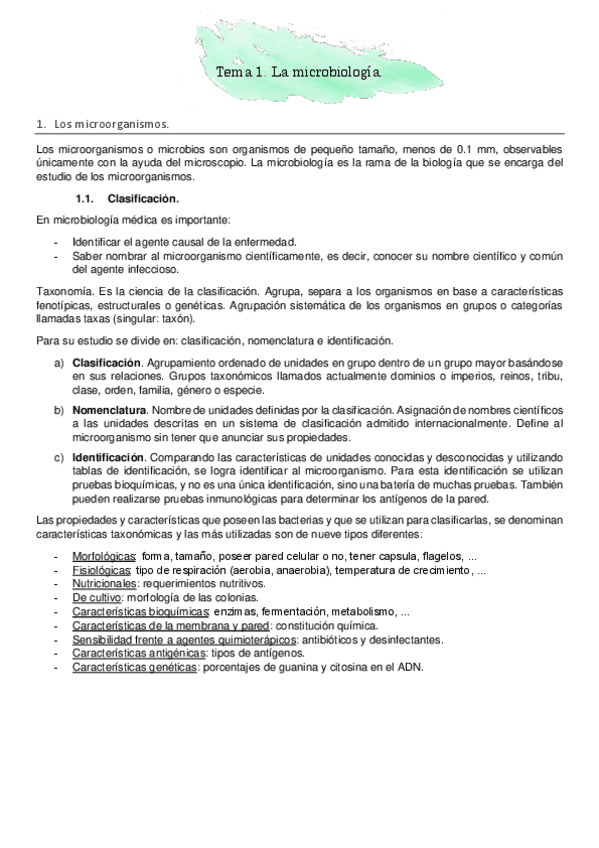 Tema 1. La microbiología

1. Los microorganismos.

Los microorganismos o microbios son organismos de pequeño tamaño, menos de 0.1 mm, observables únicamente con la ayuda del microscopio. La microbiología es la rama de la biología que se encarga del estudio de los microorganismos.

1.1. Clasificación.

En microbiología médica es importante:

- Identificar el agente causal de la enfermedad.
- Saber nombrar al microorganismo científicamente, es decir, conocer su nombre científico y común del agente infeccioso.

Taxonomía. Es la ciencia de la clasificación. Agrupa, separa a los organismos en base a características fenotípicas, estructurales o genéticas. Agrupación sistemática de los organismos en grupos o categorías llamadas taxas (singular: taxón).

Para su estudio se divide en: clasificación, nomenclatura e identificación.

a) Clasificación. Agrupamiento ordenado de unidades en grupo dentro de un grupo mayor basándose en sus relaciones. Grupos taxonómicos llamados actualmente dominios o imperios, reinos, tribu, clase, orden, familia, género o especie.

b) Nomenclatura. Nombre de unidades definidas por la clasificación. Asignación de nombres científicos a las unidades descritas en un sistema de clasificación admitido internacionalmente. Define al microorganismo sin tener que anunciar sus propiedades.

c) Identificación. Comparando las características de unidades conocidas y desconocidas y utilizando tablas de identificación, se logra identificar al microorganismo. Para esta identificación se utilizan pruebas bioquímicas, y no es una única identificación, sino una batería de muchas pruebas. También pueden realizarse pruebas inmunológicas para determinar los antígenos de la pared.

Las propiedades y características que poseen las bacterias y que se utilizan para clasificarlas, se denominan características taxonómicas y las más utilizadas son de nueve tipos diferentes:

- Morfológicas: forma, tamaño, poseer pared celular o no, tener capsula, flagelos, ...
- Fisiológicas: tipo de respiración (aerobia, anaerobia), temperatura de crecimiento, ...
- Nutricionales: requerimientos nutritivos.
- De cultivo: morfología de las colonias.
- Características bioquímicas: enzimas, fermentación, metabolismo, ...
- Características de la membrana y pared: constitución química.
- Sensibilidad frente a agentes quimioterápicos: antibióticos y desinfectantes.
- Características antigénicas: tipos de antígenos.
- Características genéticas: porcentajes de guanina y citosina en el ADN.